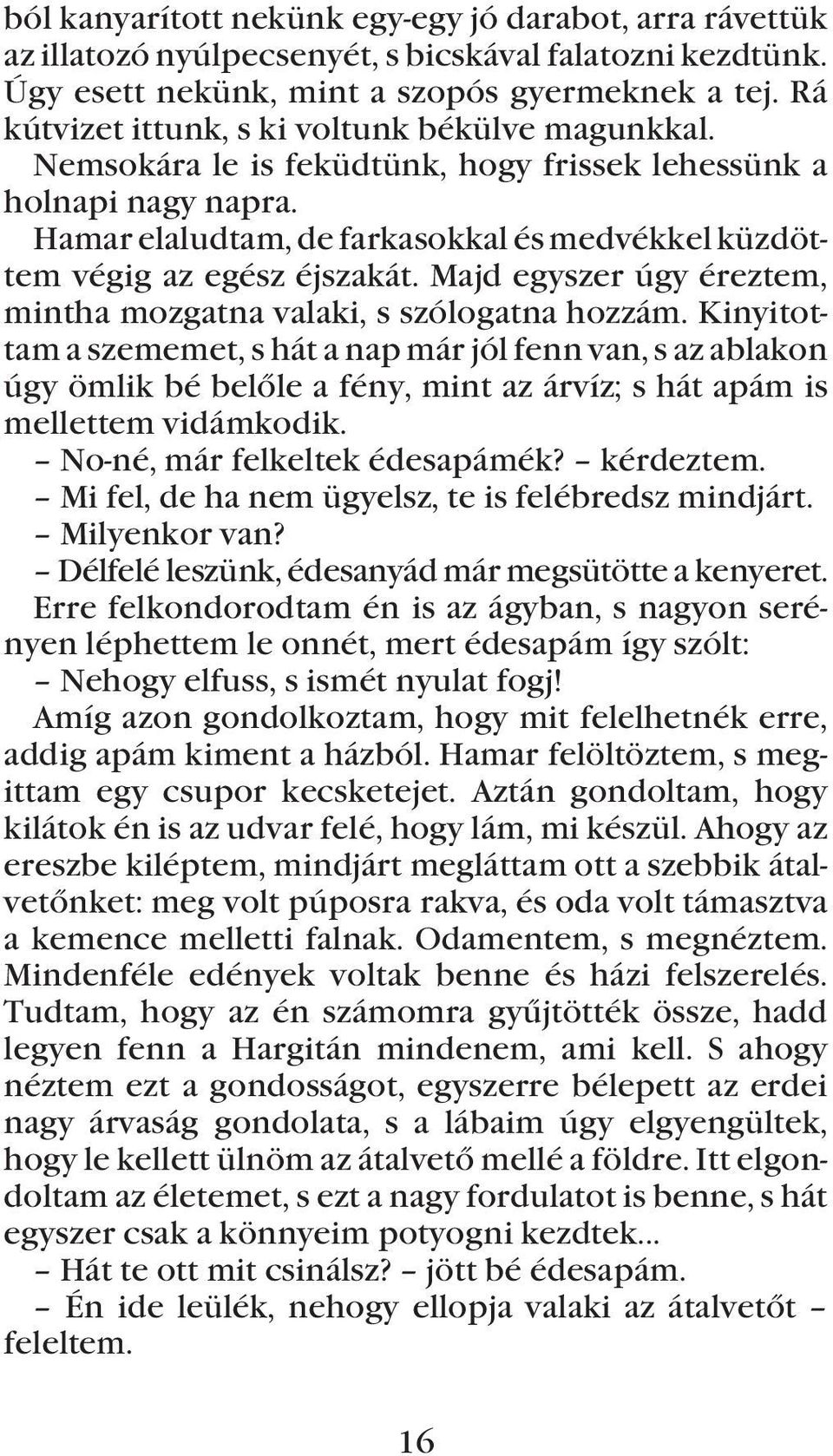 ból kanyarított nekünk egy-egy jó darabot, arra rávettük az illatozó nyúlpecsenyét, s bicskával falatozni kezdtünk. Úgy esett nekünk, mint a szopós gyermeknek a tej. Rá kútvizet ittunk, s ki voltunk békülve magunkkal.

Nemsokára le is feküdtünk, hogy frissek lehessünk a holnapi nagy napra.

Hamar elaludtam, de farkasokkal és medvékkel küzdöttem végig az egész éjszakát. Majd egyszer úgy éreztem, mintha mozgatna valaki, s szólogatna hozzám. Kinyitottam a szememet, s hát a nap már jól fenn van, s az ablakon úgy ömlik bé belőle a fény, mint az árvíz; s hát apám is mellettem vidámkodik.

– No-né, már felkeltek édesapámék? – kérdeztem.

– Mi fel, de ha nem ügyelsz, te is felébredsz mindjárt.

– Milyenkor van?

– Délfelé leszünk, édesanyád már megsütötte a kenyeret.

Erre felkondorodtam én is az ágyban, s nagyon serényen léphettem le onnét, mert édesapám így szólt:

– Nehogy elfuss, s ismét nyulat fogj!

Amíg azon gondolkoztam, hogy mit felelhetnék erre, addig apám kiment a házból. Hamar felöltöztem, s megittam egy csupor kecsketejet. Aztán gondoltam, hogy kilátok én is az udvar felé, hogy lám, mi készül. Ahogy az ereszbe kiléptem, mindjárt megláttam ott a szebbik átalvetőnket: meg volt púposra rakva, és oda volt támasztva a kemence melletti falnak. Odamentem, s megnéztem. Mindenféle edények voltak benne és házi felszerelés. Tudtam, hogy az én számomra gyűjtötték össze, hadd legyen fenn a Hargitán mindenem, ami kell. S ahogy néztem ezt a gondosságot, egyszerre bélepett az erdei nagy árvaság gondolata, s a lábaim úgy elgyengültek, hogy le kellett ülnöm az átalvető mellé a földre. Itt elgondoltam az életemet, s ezt a nagy fordulatot is benne, s hát egyszer csak a könnyeim potyogni kezdtek...

– Hát te ott mit csinálsz? – jött bé édesapám.

– Én ide leülék, nehogy ellopja valaki az átalvetőt – feleltem.

16